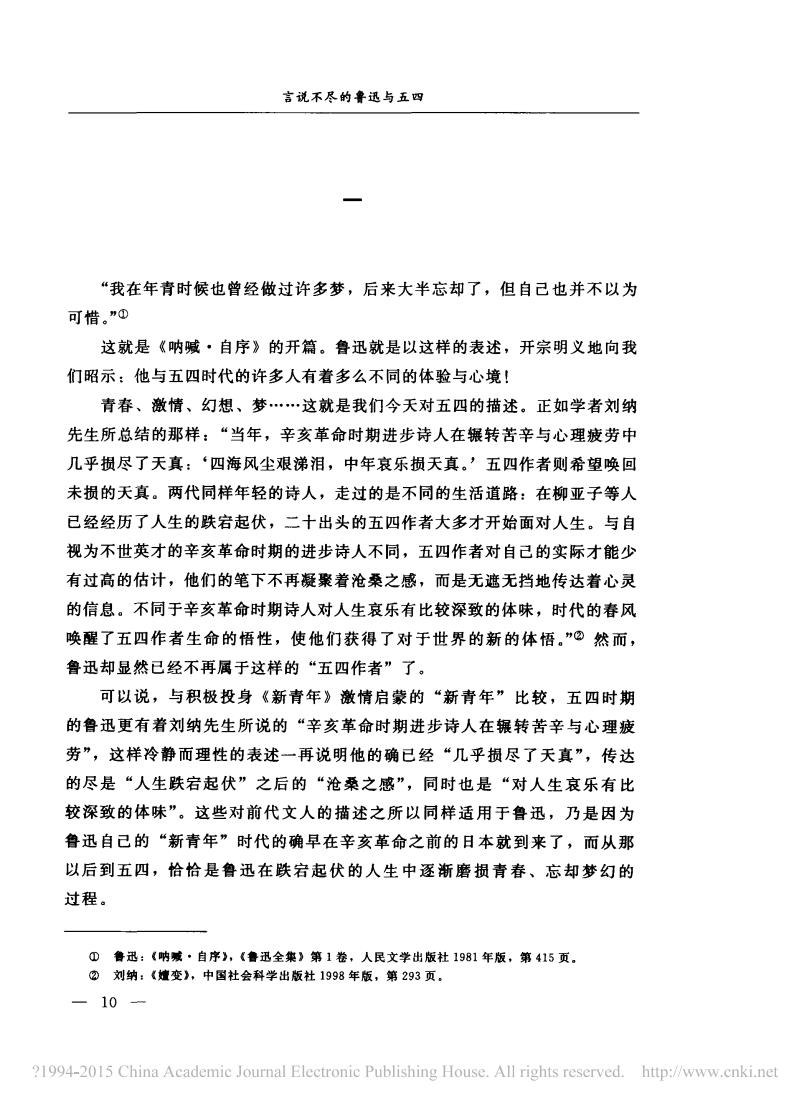 言说不尽的鲁迅与五四

一

“我在年青时候也曾经做过许多梦，后来大半忘却了，但自己也并不以为可惜。”①

这就是《呐喊·自序》的开篇。鲁迅就是以这样的表述，开宗明义地向我们昭示：他与五四时代的许多人有着多么不同的体验与心境！

青春、激情、幻想、梦……这就是我们今天对五四的描述。正如学者刘纳先生所总结的那样：“当年，辛亥革命时期进步诗人在辗转苦辛与心理疲劳中几乎损尽了天真：‘四海风尘艰涕泪，中年哀乐损天真。’五四作者则希望唤回未损的天真。两代同样年轻的诗人，走过的是不同的生活道路：在柳亚子等人已经经历了人生的跌宕起伏，二十出头的五四作者大多才开始面对人生。与自视为不世英才的辛亥革命时期的进步诗人不同，五四作者对自己的实际才能少有过高的估计，他们的笔下不再凝聚着沧桑之感，而是无遮无挡地传达着心灵的信息。不同于辛亥革命时期诗人对人生哀乐有比较深致的体味，时代的春风唤醒了五四作者生命的悟性，使他们获得了对于世界的新的体悟。”② 然而，鲁迅却显然已经不再属于这样的“五四作者”了。

可以说，与积极投身《新青年》激情启蒙的“新青年”比较，五四时期的鲁迅更有着刘纳先生所说的“辛亥革命时期进步诗人在辗转苦辛与心理疲劳”，这样冷静而理性的表述一再说明他的确已经“几乎损尽了天真”，传达的尽是“人生跌宕起伏”之后的“沧桑之感”，同时也是“对人生哀乐有比较深致的体味”。这些对前代文人的描述之所以同样适用于鲁迅，乃是因为鲁迅自己的“新青年”时代的确早在辛亥革命之前的日本就到来了，而从那以后到五四，恰恰是鲁迅在跌宕起伏的人生中逐渐磨损青春、忘却梦幻的过程。

① 鲁迅：《呐喊·自序》，《鲁迅全集》第1卷，人民文学出版社1981年版，第415页。
② 刘纳：《嬗变》，中国社会科学出版社1998年版，第293页。

— 10 —

?1994-2015 China Academic Journal Electronic Publishing House. All rights reserved. http://www.cnki.net